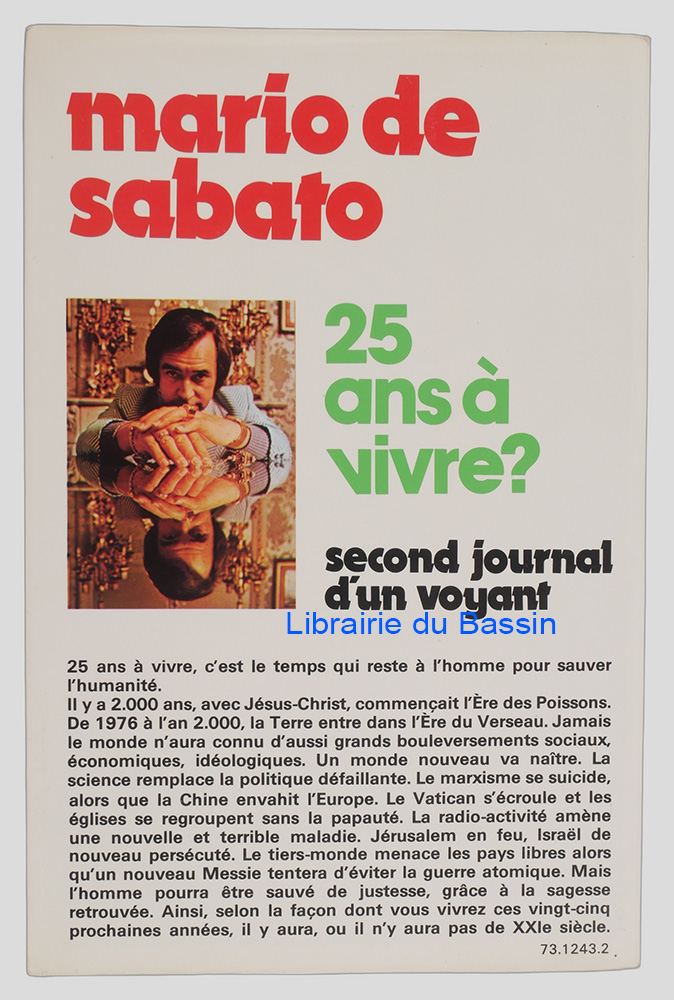 mario de sabato

25 ans à vivre?

second journal d'un voyant

Librairie du Bassin

25 ans à vivre, c'est le temps qui reste à l'homme pour sauver l'humanité.
Il y a 2.000 ans, avec Jésus-Christ, commençait l'Ère des Poissons. De 1976 à l'an 2.000, la Terre entre dans l'Ère du Verseau. Jamais le monde n'aura connu d'aussi grands bouleversements sociaux, économiques, idéologiques. Un monde nouveau va naître. La science remplace la politique défaillante. Le marxisme se suicide, alors que la Chine envahit l'Europe. Le Vatican s'écroule et les églises se regroupent sans la papauté. La radio-activité amène une nouvelle et terrible maladie. Jérusalem en feu, Israël de nouveau persécuté. Le tiers-monde menace les pays libres alors qu'un nouveau Messie tentera d'éviter la guerre atomique. Mais l'homme pourra être sauvé de justesse, grâce à la sagesse retrouvée. Ainsi, selon la façon dont vous vivrez ces vingt-cinq prochaines années, il y aura, ou il n'y aura pas de XXIe siècle.

73.1243.2